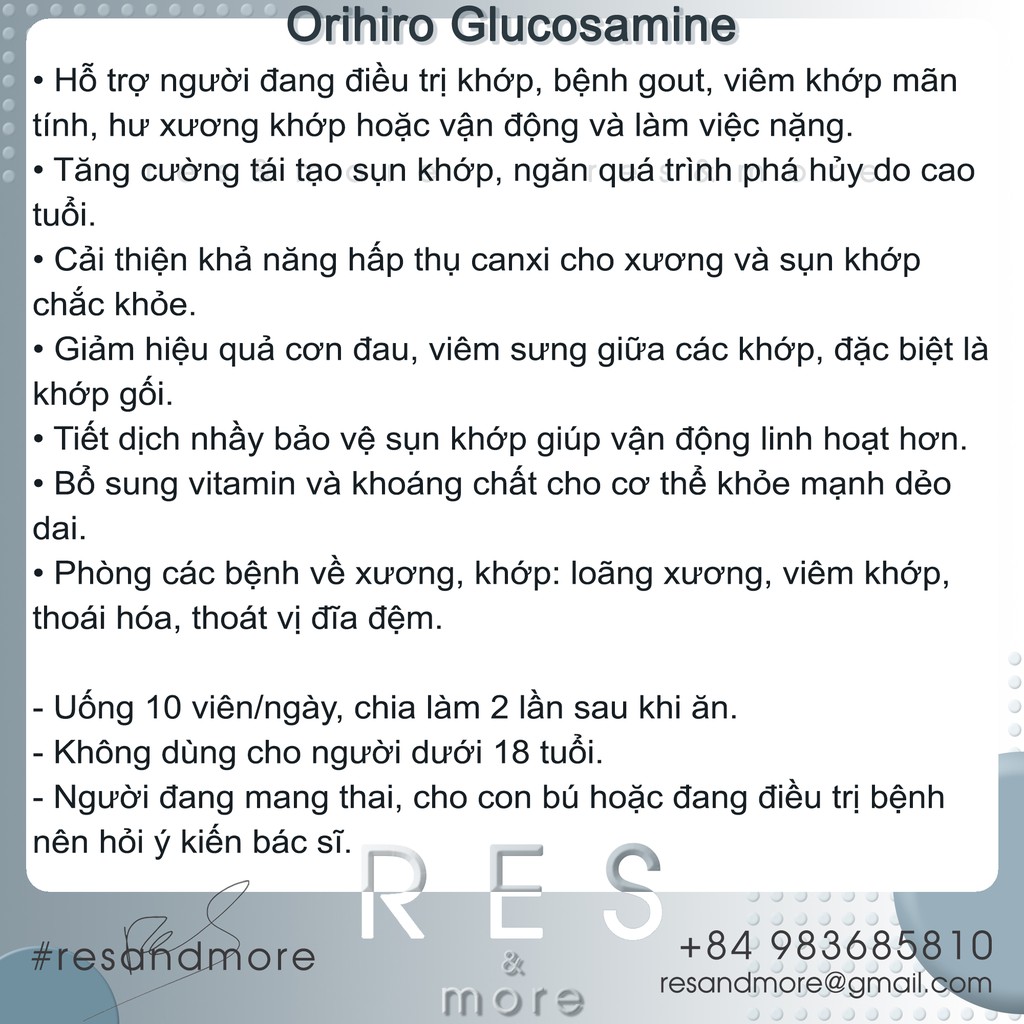 Orihiro Glucosamine

• Hỗ trợ người đang điều trị khớp, bệnh gout, viêm khớp mãn tính, hư xương khớp hoặc vận động và làm việc nặng.
• Tăng cường tái tạo sụn khớp, ngăn quá trình phá hủy do cao tuổi.
• Cải thiện khả năng hấp thụ canxi cho xương và sụn khớp chắc khỏe.
• Giảm hiệu quả cơn đau, viêm sưng giữa các khớp, đặc biệt là khớp gối.
• Tiết dịch nhầy bảo vệ sụn khớp giúp vận động linh hoạt hơn.
• Bổ sung vitamin và khoáng chất cho cơ thể khỏe mạnh dẻo dai.
• Phòng các bệnh về xương, khớp: loãng xương, viêm khớp, thoái hóa, thoát vị đĩa đệm.

- Uống 10 viên/ngày, chia làm 2 lần sau khi ăn.
- Không dùng cho người dưới 18 tuổi.
- Người đang mang thai, cho con bú hoặc đang điều trị bệnh nên hỏi ý kiến bác sĩ.

RES
&
more

#resandmore

+84 983685810
resandmore@gmail.com